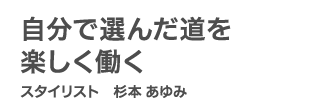 自分で選んだ道を
楽しく働く

スタイリスト　杉本 あゆみ